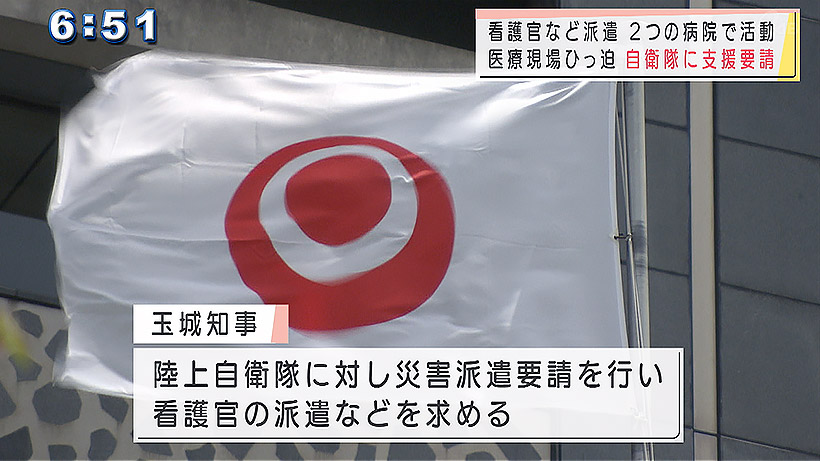 6:51

看護官など派遣 2つの病院で活動
医療現場ひっ迫 自衛隊に支援要請

玉城知事

陸上自衛隊に対し災害派遣要請を行い
看護官の派遣などを求める